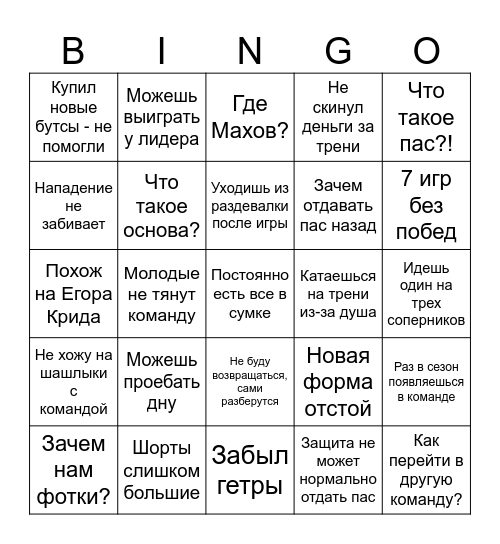 | B | I | N | G | O |
|---|---|---|---|---|
| Купил новые бутсы - не помогли | Можешь выиграть у лидера | Где Махов? | Не скинул деньги за трени | Что такое пас?! |
| Нападение не забивает | Что такое основа? | Уходишь из раздевалки после игры | Зачем отдавать пас назад | 7 игр без побед |
| Похож на Егора Крида | Молодые не тянут команду | Постоянно есть все в сумке | Катаешься на трени из-за душа | Идешь один на трех соперников |
| Не хожу на шашлыки с командой | Можешь проебать дну | Не буду возвращаться, сами разберутся | Новая форма отстой | Раз в сезон появляешься в команде |
| Зачем нам фотки? | Шорты слишком большие | Забыл гетры | Защита не может нормально отдать пас | Как перейти в другую команду? |